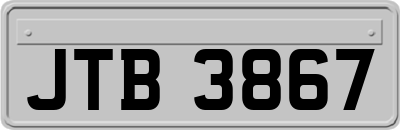 JTB 3867